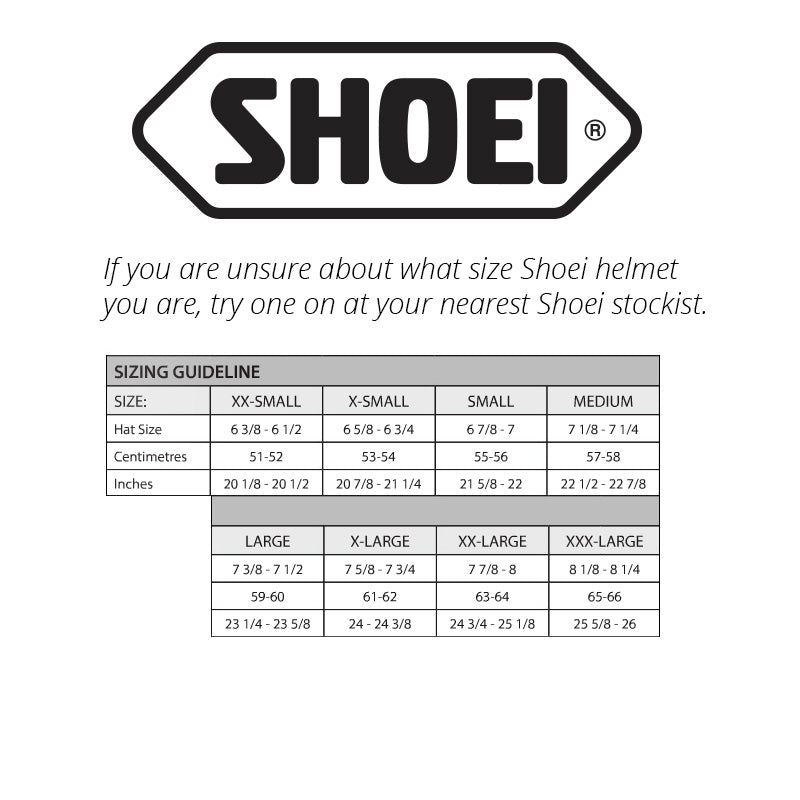 SHOEI®

If you are unsure about what size Shoei helmet you are, try one on at your nearest Shoei stockist.

SIZING GUIDELINE

| SIZE: | XX-SMALL | X-SMALL | SMALL | MEDIUM |
|---|---|---|---|---|
| Hat Size | 6 3/8 - 6 1/2 | 6 5/8 - 6 3/4 | 6 7/8 - 7 | 7 1/8 - 7 1/4 |
| Centimetres | 51-52 | 53-54 | 55-56 | 57-58 |
| Inches | 20 1/8 - 20 1/2 | 20 7/8 - 21 1/4 | 21 5/8 - 22 | 22 1/2 - 22 7/8 |

| LARGE | X-LARGE | XX-LARGE | XXX-LARGE |
|---|---|---|---|
| 7 3/8 - 7 1/2 | 7 5/8 - 7 3/4 | 7 7/8 - 8 | 8 1/8 - 8 1/4 |
| 59-60 | 61-62 | 63-64 | 65-66 |
| 23 1/4 - 23 5/8 | 24 - 24 3/8 | 24 3/4 - 25 1/8 | 25 5/8 - 26 |